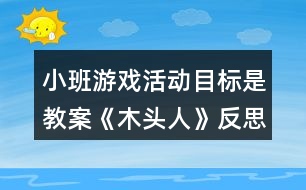 小班游戏活动目标是教案《木头人》反思